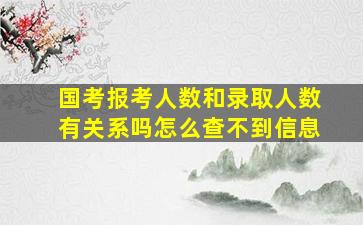 国考报考人数和录取人数有关系吗怎么查不到信息